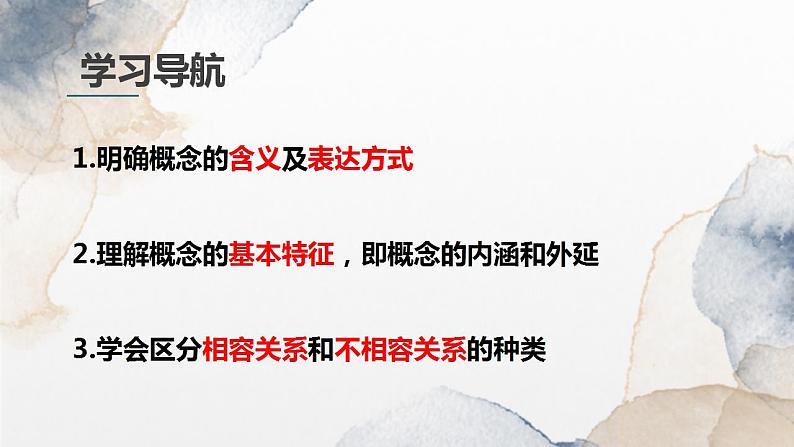 学习导航

1.明确概念的含义及表达方式

2.理解概念的基本特征，即概念的内涵和外延

3.学会区分相容关系和不相容关系的种类